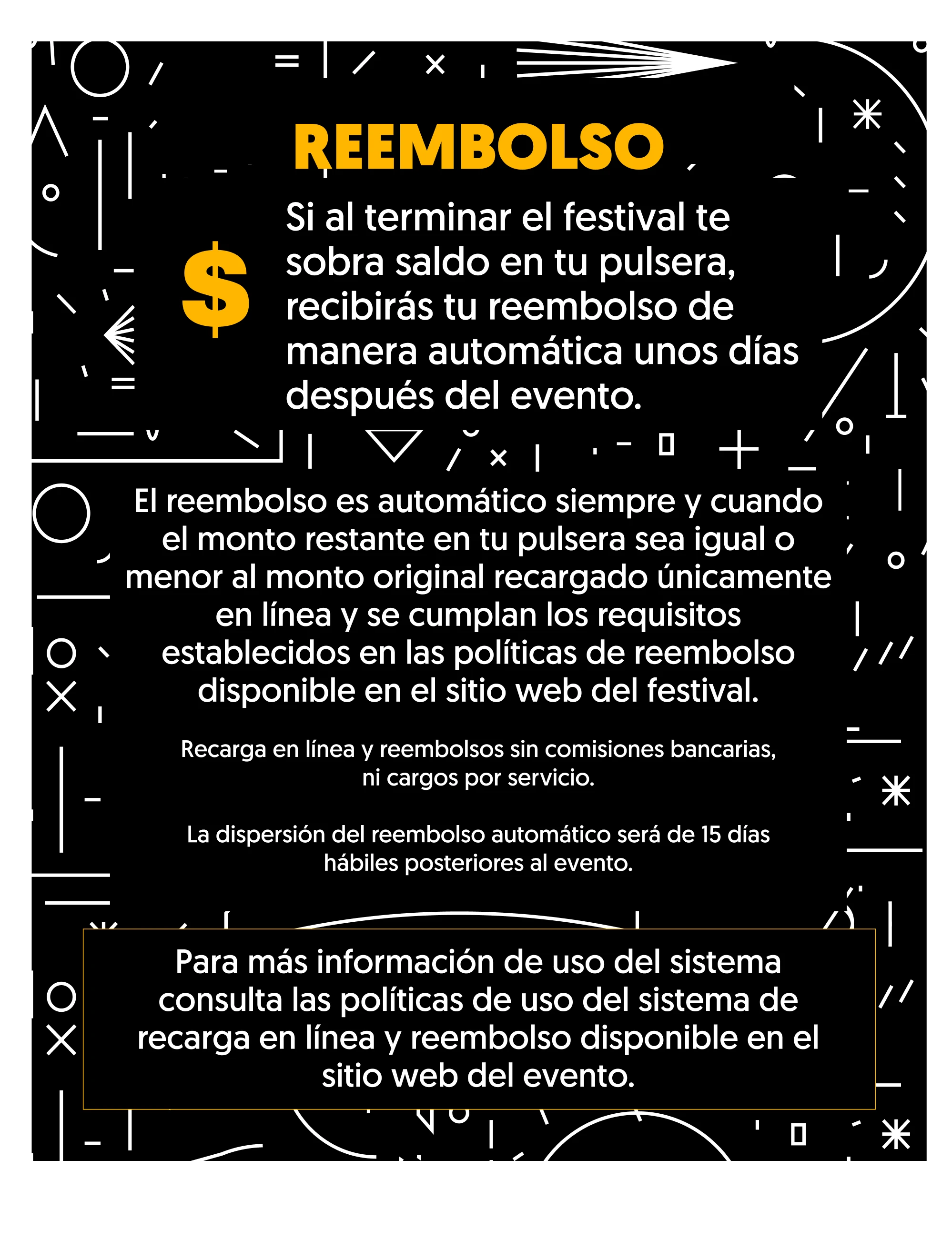 REEMBOLSO

$

Si al terminar el festival te sobra saldo en tu pulsera, recibirás tu reembolso de manera automática unos días después del evento.

El reembolso es automático siempre y cuando el monto restante en tu pulsera sea igual o menor al monto original recargado únicamente en línea y se cumplan los requisitos establecidos en las políticas de reembolso disponible en el sitio web del festival.

Recarga en línea y reembolsos sin comisiones bancarias, ni cargos por servicio.

La dispersión del reembolso automático será de 15 días hábiles posteriores al evento.

Para más información de uso del sistema consulta las políticas de uso del sistema de recarga en línea y reembolso disponible en el sitio web del evento.